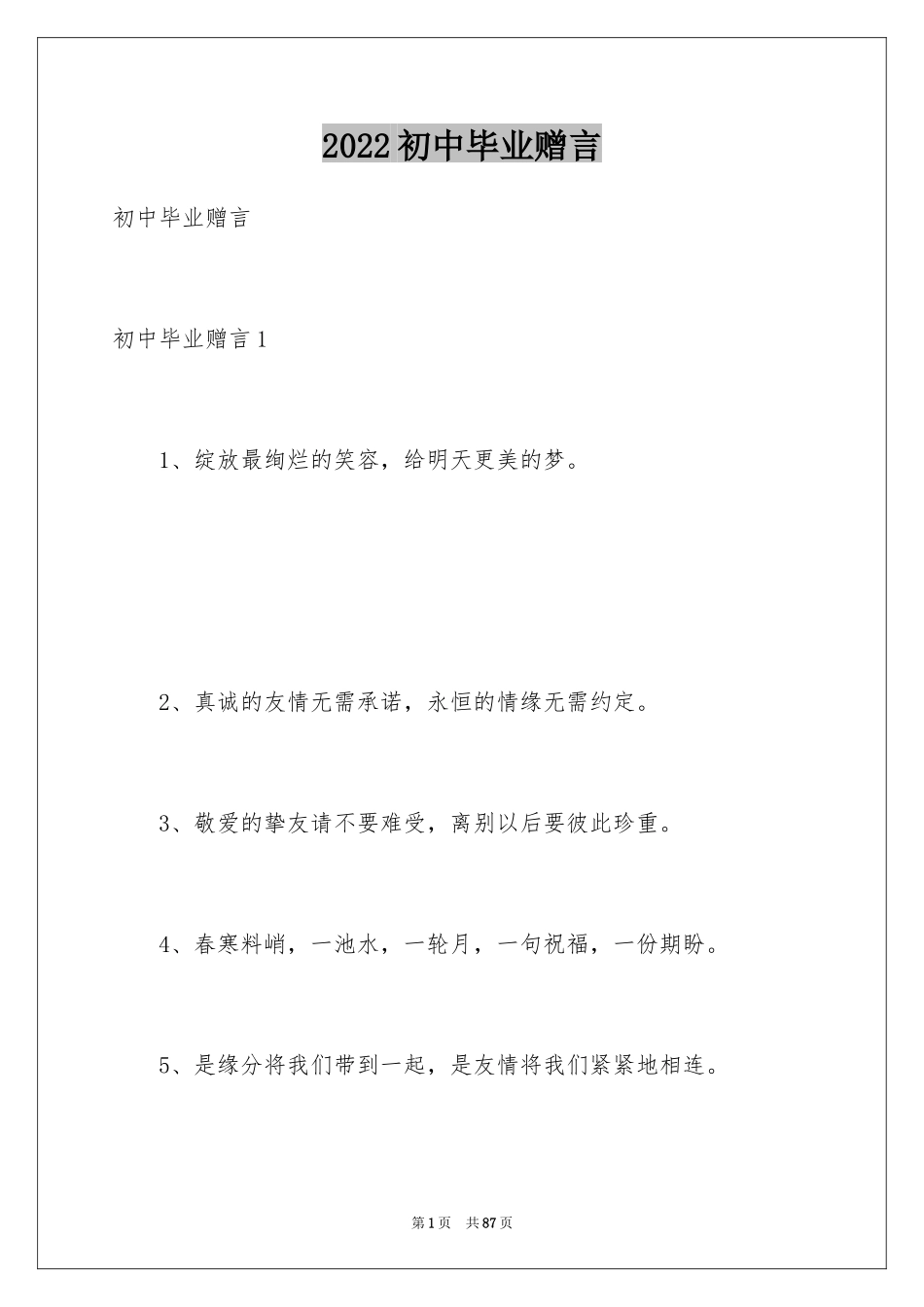 2022初中毕业赠言

初中毕业赠言

初中毕业赠言1

1、绽放最绚烂的笑容，给明天更美的梦。

2、真诚的友情无需承诺，永恒的情缘无需约定。

3、敬爱的挚友请不要难受，离别以后要彼此珍重。

4、春寒料峭，一池水，一轮月，一句祝福，一份期盼。

5、是缘分将我们带到一起，是友情将我们紧紧地相连。

第1页 共87页